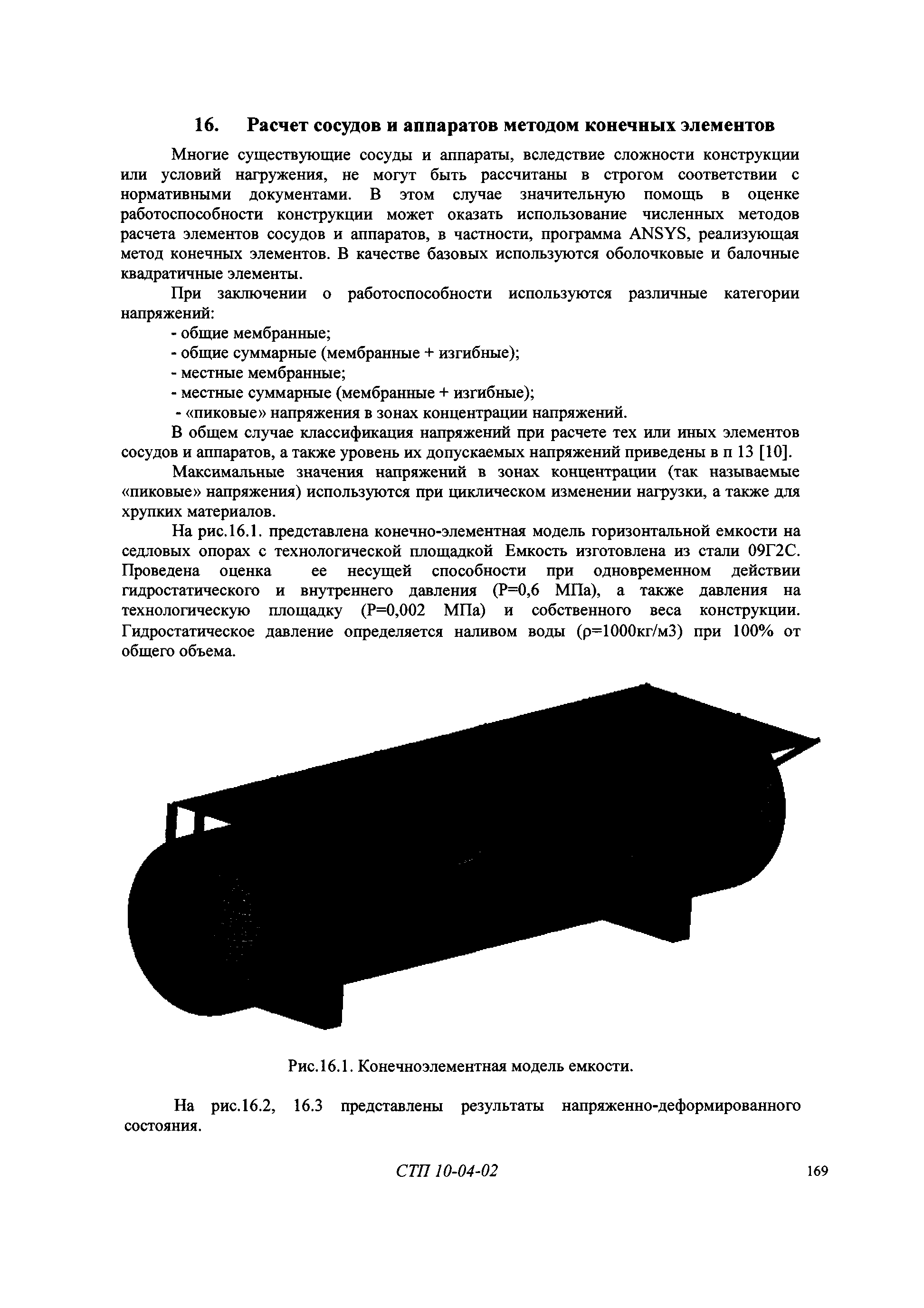 16. Расчет сосудов и аппаратов методом конечных элементов

Многие существующие сосуды и аппараты, вследствие сложности конструкции или условий нагружения, не могут быть рассчитаны в строгом соответствии с нормативными документами. В этом случае значительную помощь в оценке работоспособности конструкции может оказать использование численных методов расчета элементов сосудов и аппаратов, в частности, программа ANSYS, реализующая метод конечных элементов. В качестве базовых используются оболочковые и балочные квадратичные элементы.

При заключении о работоспособности используются различные категории напряжений:
- общие мембранные;
- общие суммарные (мембранные + изгибные);
- местные мембранные;
- местные суммарные (мембранные + изгибные);
- «пиковые» напряжения в зонах концентрации напряжений.

В общем случае классификация напряжений при расчете тех или иных элементов сосудов и аппаратов, а также уровень их допускаемых напряжений приведены в п 13 [10].

Максимальные значения напряжений в зонах концентрации (так называемые «пиковые» напряжения) используются при циклическом изменении нагрузки, а также для хрупких материалов.

На рис.16.1. представлена конечно-элементная модель горизонтальной емкости на седловых опорах с технологической площадкой Емкость изготовлена из стали 09Г2С. Проведена оценка ее несущей способности при одновременном действии гидростатического и внутреннего давления (Р=0,6 МПа), а также давления на технологическую площадку (Р=0,002 МПа) и собственного веса конструкции. Гидростатическое давление определяется наливом воды (ρ=1000кг/м3) при 100% от общего объема.

Рис.16.1. Конечноэлементная модель емкости.

На рис.16.2, 16.3 представлены результаты напряженно-деформированного состояния.

СТП 10-04-02

169